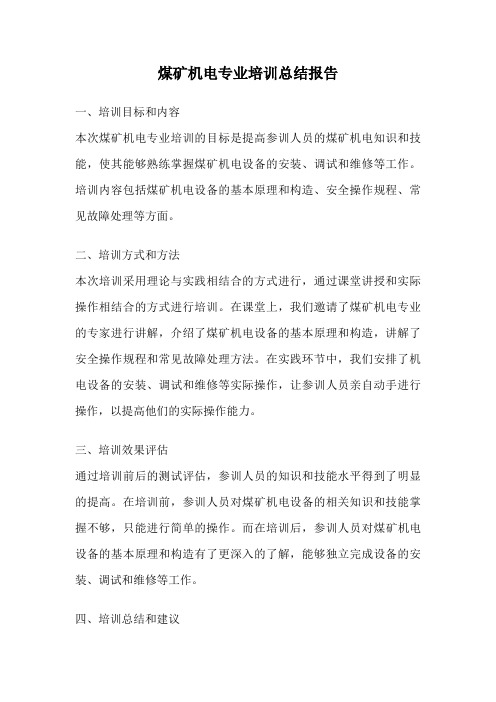 煤矿机电专业培训总结报告

一、培训目标和内容

本次煤矿机电专业培训的目标是提高参训人员的煤矿机电知识和技能，使其能够熟练掌握煤矿机电设备的安装、调试和维修等工作。培训内容包括煤矿机电设备的基本原理和构造、安全操作规程、常见故障处理等方面。

二、培训方式和方法

本次培训采用理论与实践相结合的方式进行，通过课堂讲授和实际操作相结合的方式进行培训。在课堂上，我们邀请了煤矿机电专业的专家进行讲解，介绍了煤矿机电设备的基本原理和构造，讲解了安全操作规程和常见故障处理方法。在实践环节中，我们安排了机电设备的安装、调试和维修等实际操作，让参训人员亲自动手进行操作，以提高他们的实际操作能力。

三、培训效果评估

通过培训前后的测试评估，参训人员的知识和技能水平得到了明显的提高。在培训前，参训人员对煤矿机电设备的相关知识和技能掌握不够，只能进行简单的操作。而在培训后，参训人员对煤矿机电设备的基本原理和构造有了更深入的了解，能够独立完成设备的安装、调试和维修等工作。

四、培训总结和建议